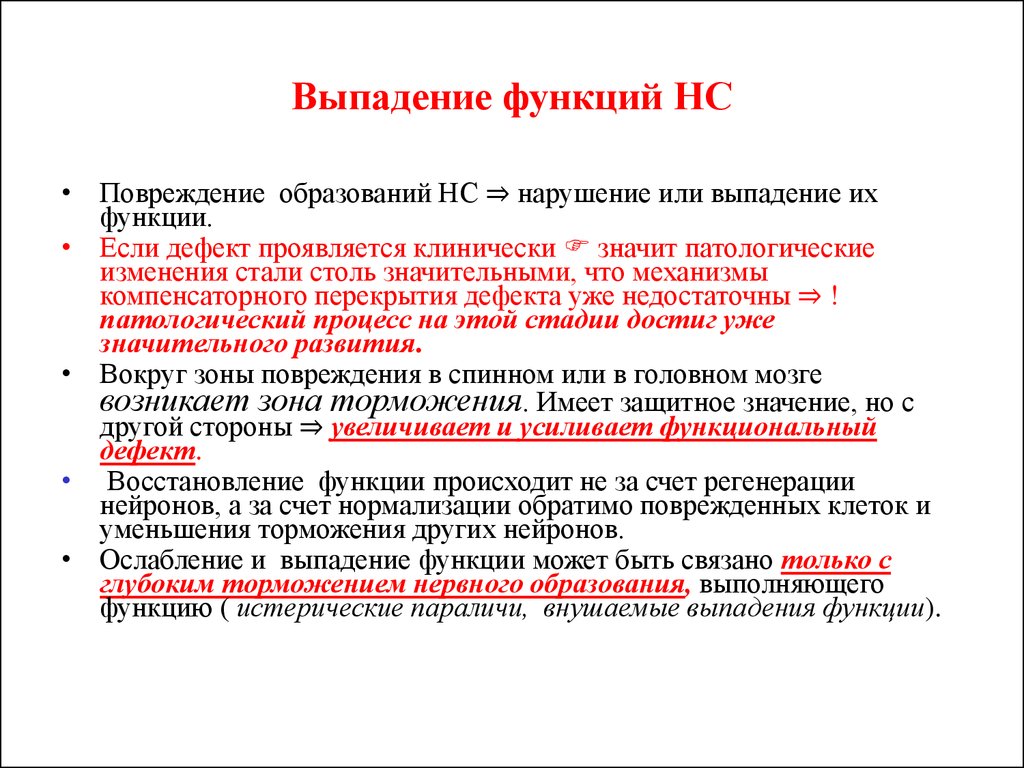 Выпадение функций НС

• Повреждение образований НС ⇒ нарушение или выпадение их функции.

• Если дефект проявляется клинически ☞ значит патологические изменения стали столь значительными, что механизмы компенсаторного перекрытия дефекта уже недостаточны ⇒ ! патологический процесс на этой стадии достиг уже значительного развития.

• Вокруг зоны повреждения в спинном или в головном мозге возникает зона торможения. Имеет защитное значение, но с другой стороны ⇒ увеличивает и усиливает функциональный дефект.

• Восстановление функции происходит не за счет регенерации нейронов, а за счет нормализации обратимо поврежденных клеток и уменьшения торможения других нейронов.

• Ослабление и выпадение функции может быть связано только с глубоким торможением нервного образования, выполняющего функцию ( истерические параличи, внушаемые выпадения функции).